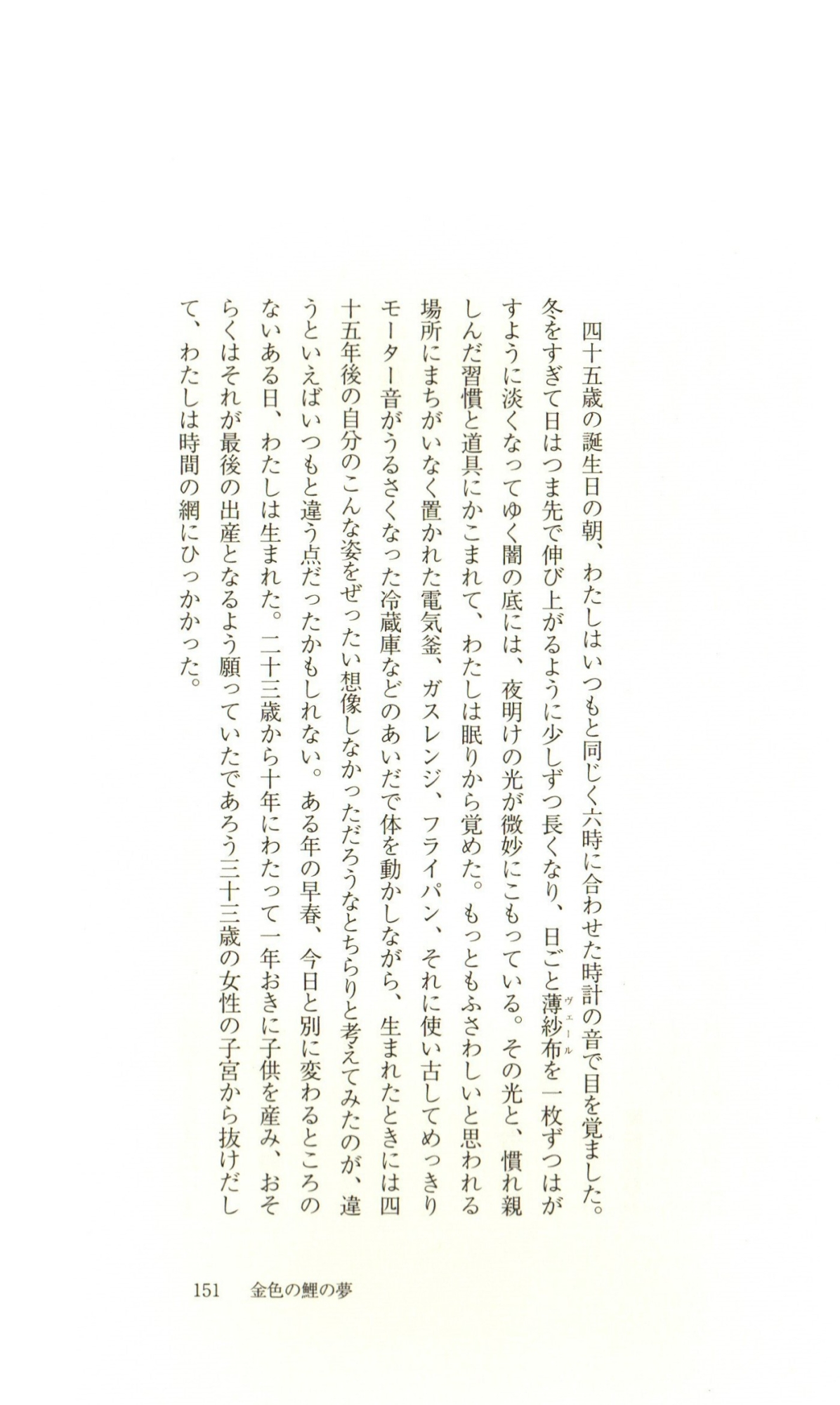 四十五歳の誕生日の朝、わたしはいつもと同じく六時に合わせた時計の音で目を覚ました。冬をすぎて日はつま先で伸び上がるように少しずつ長くなり、日ごと薄紗布（ヴェール）を一枚ずつはがすように淡くなってゆく闇の底には、夜明けの光が微妙にこもっている。その光と、慣れ親しんだ習慣と道具にかこまれて、わたしは眠りから覚めた。もっともふさわしいと思われる場所にまちがいなく置かれた電気釜、ガスレンジ、フライパン、それに使い古してめっきりモーター音がうるさくなった冷蔵庫などのあいだで体を動かしながら、生まれたときには四十五年後の自分のこんな姿をぜったい想像しなかっただろうなとちらりと考えてみたのが、違うといえばいつもと違う点だったかもしれない。ある年の早春、今日と別に変わるところのないある日、わたしは生まれた。二十三歳から十年にわたって一年おきに子供を産み、おそらくはそれが最後の出産となるよう願っていたであろう三十三歳の女性の子宮から抜けだして、わたしは時間の網にひっかかった。

151　金色の鯉の夢